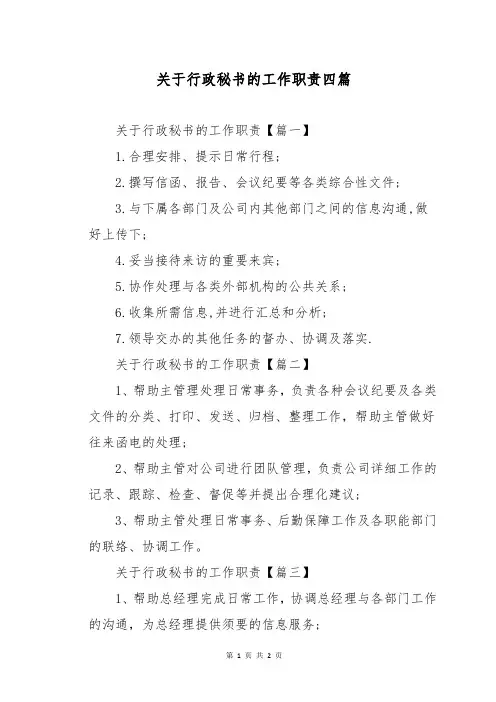 关于行政秘书的工作职责四篇

关于行政秘书的工作职责【篇一】

1.合理安排、提示日常行程;

2.撰写信函、报告、会议纪要等各类综合性文件;

3.与下属各部门及公司内其他部门之间的信息沟通,做好上传下;

4.妥当接待来访的重要来宾;

5.协作处理与各类外部机构的公共关系;

6.收集所需信息,并进行汇总和分析;

7.领导交办的其他任务的督办、协调及落实.

关于行政秘书的工作职责【篇二】

1、帮助主管理处理日常事务,负责各种会议纪要及各类文件的分类、打印、发送、归档、整理工作,帮助主管做好往来函电的处理;

2、帮助主管对公司进行团队管理,负责公司详细工作的记录、跟踪、检查、督促等并提出合理化建议;

3、帮助主管处理日常事务、后勤保障工作及各职能部门的联络、协调工作。

关于行政秘书的工作职责【篇三】

1、帮助总经理完成日常工作,协调总经理与各部门工作的沟通,为总经理提供须要的信息服务;

第 1 页 共 2 页